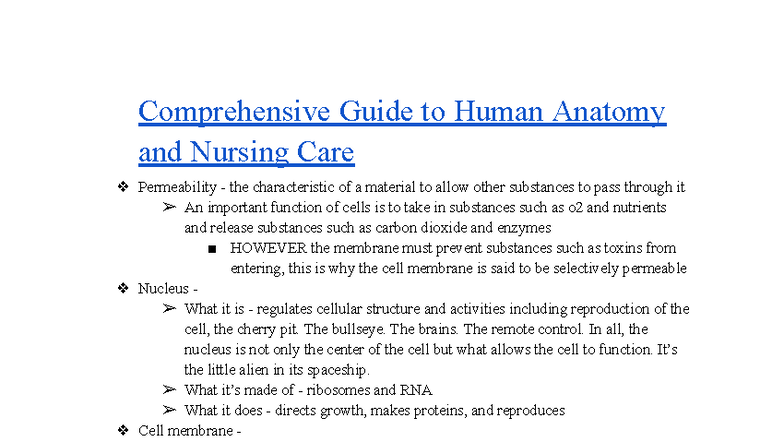 Comprehensive Guide to Human Anatomy and Nursing Care

❖ Permeability - the characteristic of a material to allow other substances to pass through it
➢ An important function of cells is to take in substances such as o2 and nutrients and release substances such as carbon dioxide and enzymes
■ HOWEVER the membrane must prevent substances such as toxins from entering, this is why the cell membrane is said to be selectively permeable
❖ Nucleus -
➢ What it is - regulates cellular structure and activities including reproduction of the cell, the cherry pit. The bullseye. The brains. The remote control. In all, the nucleus is not only the center of the cell but what allows the cell to function. It's the little alien in its spaceship.
➢ What it's made of - ribosomes and RNA
➢ What it does - directs growth, makes proteins, and reproduces
❖ Cell membrane -